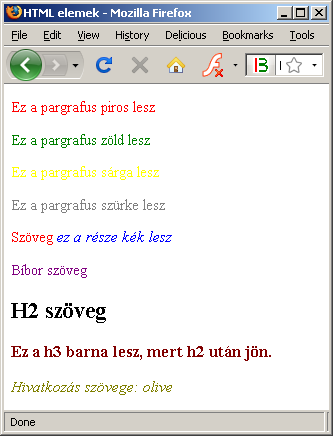 HTML elemek - Mozilla Firefox

File Edit View History Delicious Bookmarks Tools

Ez a pargrafus piros lesz

Ez a pargrafus zöld lesz

Ez a pargrafus sárga lesz

Ez a pargrafus szürke lesz

Szöveg ez a része kék lesz

Bíbor szöveg

H2 szöveg

Ez a h3 barna lesz, mert h2 után jön.

Hivatkozás szövege: olive

Done